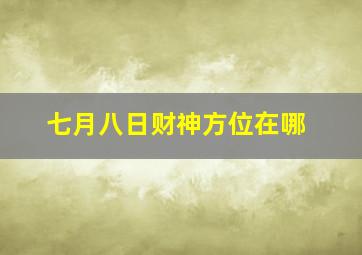 七月八日财神方位在哪